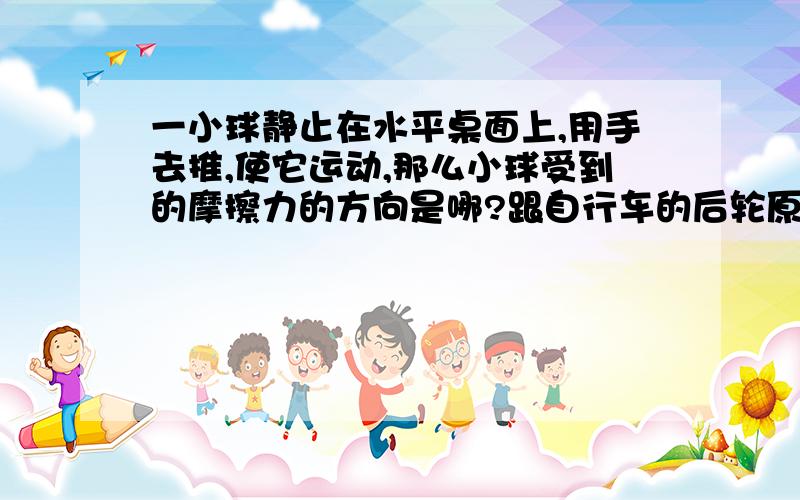 一小球静止在水平桌面上,用手去推,使它运动,那么小球受到的摩擦力的方向是哪?跟自行车的后轮原